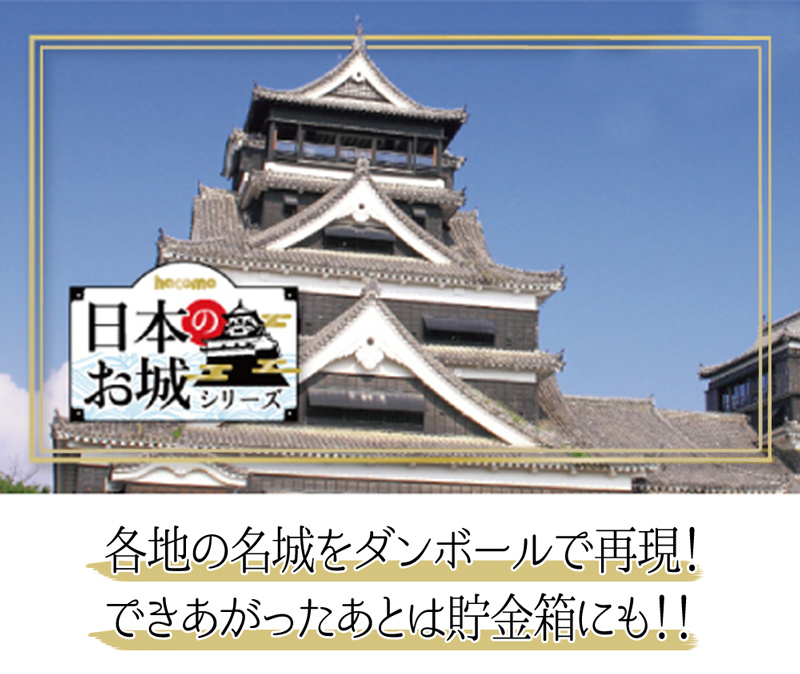 hacomo
日本のお城シリーズ

各地の名城をダンボールで再現！
できあがったあとは貯金箱にも！！